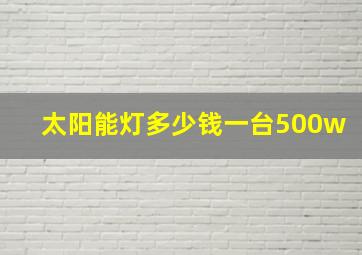 太阳能灯多少钱一台500w